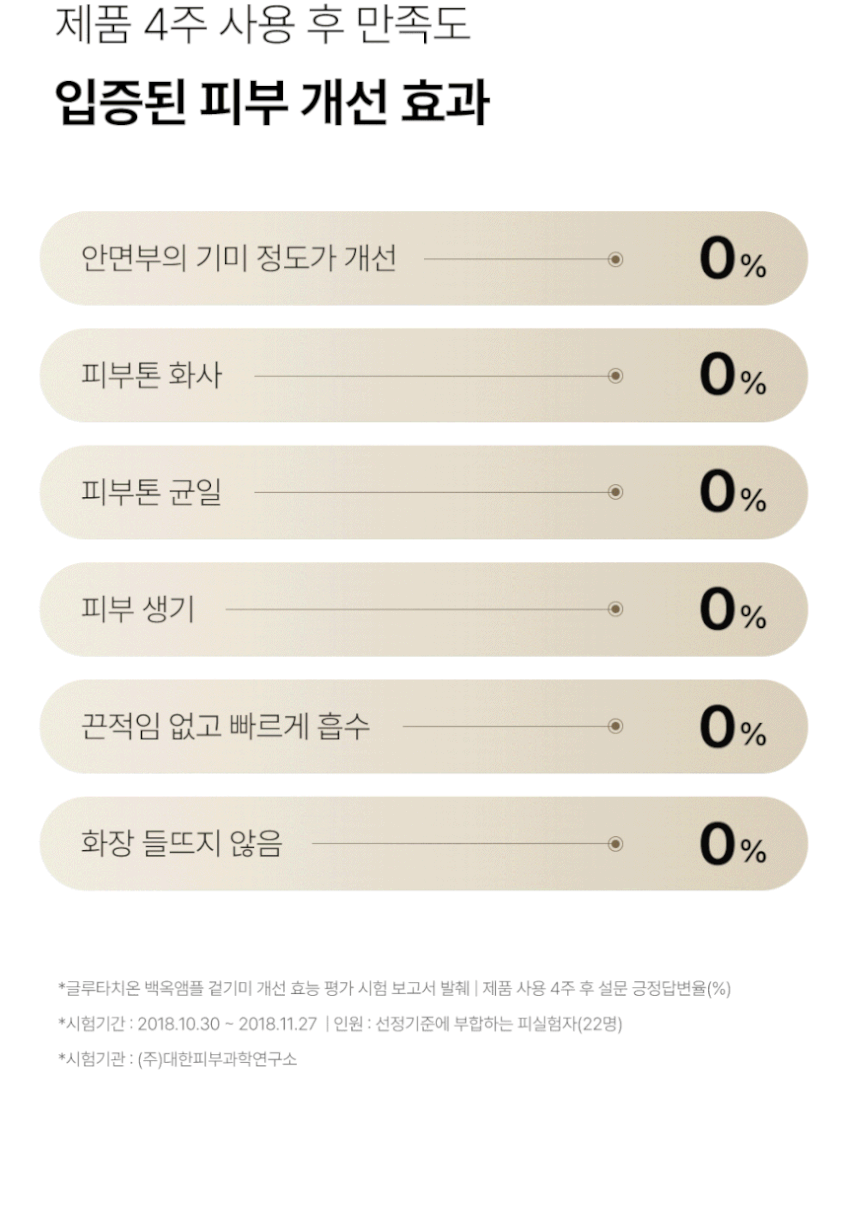 제품 4주 사용 후 만족도

입증된 피부 개선 효과

안면부의 기미 정도가 개선 0%

피부톤 화사 0%

피부톤 균일 0%

피부 생기 0%

끈적임 없고 빠르게 흡수 0%

화장 들뜨지 않음 0%

*글루타치온 백옥앰플 겉기미 개선 효능 평가 시험 보고서 발췌 | 제품 사용 4주 후 설문 긍정답변율(%)

*시험기간 : 2018.10.30 ~ 2018.11.27 | 인원 : 선정기준에 부합하는 피실험자(22명)

*시험기관 : (주)대한피부과학연구소